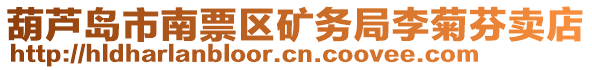 葫芦岛市南票区矿务局李菊芬卖店
http://hldharlanbloor.cn.coovee.com